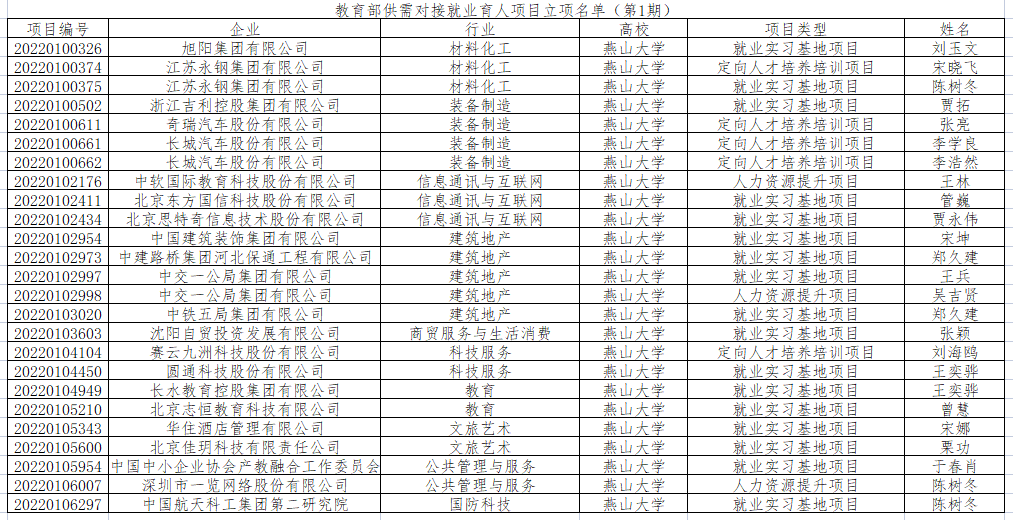 教育部供需对接就业育人项目立项名单（第1期）

| 项目编号 | 企业 | 行业 | 高校 | 项目类型 | 姓名 |
|---|---|---|---|---|---|
| 20220100326 | 旭阳集团有限公司 | 材料化工 | 燕山大学 | 就业实习基地项目 | 刘玉文 |
| 20220100374 | 江苏永钢集团有限公司 | 材料化工 | 燕山大学 | 定向人才培养培训项目 | 宋晓飞 |
| 20220100375 | 江苏永钢集团有限公司 | 材料化工 | 燕山大学 | 就业实习基地项目 | 陈树冬 |
| 20220100502 | 浙江吉利控股集团有限公司 | 装备制造 | 燕山大学 | 就业实习基地项目 | 贾拓 |
| 20220100611 | 奇瑞汽车股份有限公司 | 装备制造 | 燕山大学 | 定向人才培养培训项目 | 张亮 |
| 20220100661 | 长城汽车股份有限公司 | 装备制造 | 燕山大学 | 定向人才培养培训项目 | 李学良 |
| 20220100662 | 长城汽车股份有限公司 | 装备制造 | 燕山大学 | 定向人才培养培训项目 | 李浩然 |
| 20220102176 | 中软国际教育科技股份有限公司 | 信息通讯与互联网 | 燕山大学 | 人力资源提升项目 | 王林 |
| 20220102411 | 北京东方国信科技股份有限公司 | 信息通讯与互联网 | 燕山大学 | 就业实习基地项目 | 管巍 |
| 20220102434 | 北京思特奇信息技术股份有限公司 | 信息通讯与互联网 | 燕山大学 | 就业实习基地项目 | 贾永伟 |
| 20220102954 | 中国建筑装饰集团有限公司 | 建筑地产 | 燕山大学 | 就业实习基地项目 | 宋坤 |
| 20220102973 | 中建路桥集团河北保通工程有限公司 | 建筑地产 | 燕山大学 | 就业实习基地项目 | 郑久建 |
| 20220102997 | 中交一公局集团有限公司 | 建筑地产 | 燕山大学 | 就业实习基地项目 | 王兵 |
| 20220102998 | 中交一公局集团有限公司 | 建筑地产 | 燕山大学 | 人力资源提升项目 | 吴吉贤 |
| 20220103020 | 中铁五局集团有限公司 | 建筑地产 | 燕山大学 | 就业实习基地项目 | 郑久建 |
| 20220103603 | 沈阳自贸投资发展有限公司 | 商贸服务与生活消费 | 燕山大学 | 就业实习基地项目 | 张颖 |
| 20220104104 | 赛云九洲科技股份有限公司 | 科技服务 | 燕山大学 | 定向人才培养培训项目 | 刘海鸥 |
| 20220104450 | 圆通科技股份有限公司 | 科技服务 | 燕山大学 | 就业实习基地项目 | 王奕骅 |
| 20220104949 | 长水教育控股集团有限公司 | 教育 | 燕山大学 | 就业实习基地项目 | 王奕骅 |
| 20220105210 | 北京志恒教育科技有限公司 | 教育 | 燕山大学 | 就业实习基地项目 | 曾慧 |
| 20220105343 | 华住酒店管理有限公司 | 文旅艺术 | 燕山大学 | 就业实习基地项目 | 宋娜 |
| 20220105600 | 北京佳玥科技有限责任公司 | 文旅艺术 | 燕山大学 | 就业实习基地项目 | 栗功 |
| 20220105954 | 中国中小企业协会产教融合工作委员会 | 公共管理与服务 | 燕山大学 | 就业实习基地项目 | 于春肖 |
| 20220106007 | 深圳市一览网络股份有限公司 | 公共管理与服务 | 燕山大学 | 人力资源提升项目 | 陈树冬 |
| 20220106297 | 中国航天科工集团第二研究院 | 国防科技 | 燕山大学 | 就业实习基地项目 | 陈树冬 |